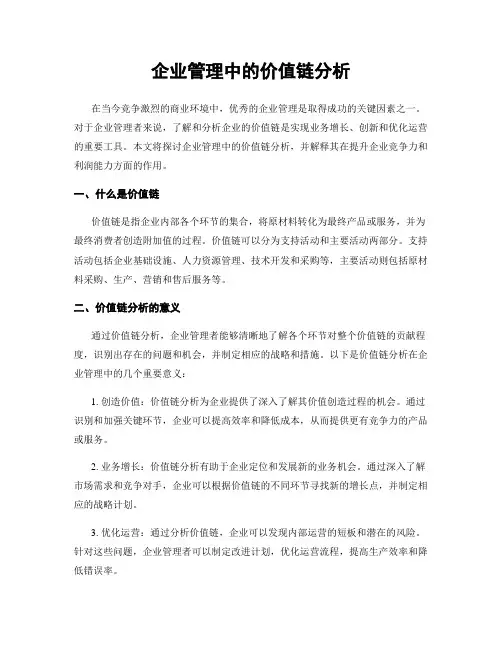 企业管理中的价值链分析

在当今竞争激烈的商业环境中，优秀的企业管理是取得成功的关键因素之一。对于企业管理者来说，了解和分析企业的价值链是实现业务增长、创新和优化运营的重要工具。本文将探讨企业管理中的价值链分析，并解释其在提升企业竞争力和利润能力方面的作用。

一、什么是价值链

价值链是指企业内部各个环节的集合，将原材料转化为最终产品或服务，并为最终消费者创造附加值的过程。价值链可以分为支持活动和主要活动两部分。支持活动包括企业基础设施、人力资源管理、技术开发和采购等，主要活动则包括原材料采购、生产、营销和售后服务等。

二、价值链分析的意义

通过价值链分析，企业管理者能够清晰地了解各个环节对整个价值链的贡献程度，识别出存在的问题和机会，并制定相应的战略和措施。以下是价值链分析在企业管理中的几个重要意义：

1. 创造价值：价值链分析为企业提供了深入了解其价值创造过程的机会。通过识别和加强关键环节，企业可以提高效率和降低成本，从而提供更有竞争力的产品或服务。

2. 业务增长：价值链分析有助于企业定位和发展新的业务机会。通过深入了解市场需求和竞争对手，企业可以根据价值链的不同环节寻找新的增长点，并制定相应的战略计划。

3. 优化运营：通过分析价值链，企业可以发现内部运营的短板和潜在的风险。针对这些问题，企业管理者可以制定改进计划，优化运营流程，提高生产效率和降低错误率。